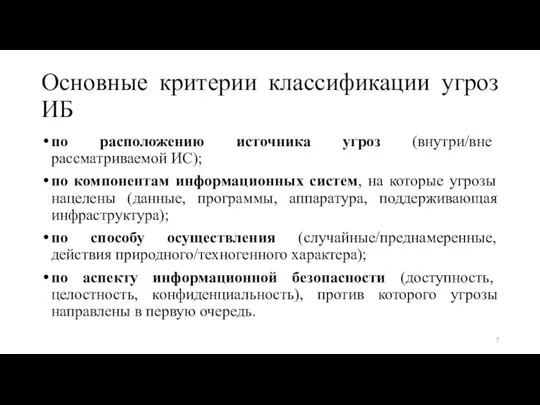 Основные критерии классификации угроз ИБ

• по расположению источника угроз (внутри/вне рассматриваемой ИС);

• по компонентам информационных систем, на которые угрозы нацелены (данные, программы, аппаратура, поддерживающая инфраструктура);

• по способу осуществления (случайные/преднамеренные, действия природного/техногенного характера);

• по аспекту информационной безопасности (доступность, целостность, конфиденциальность), против которого угрозы направлены в первую очередь.

7